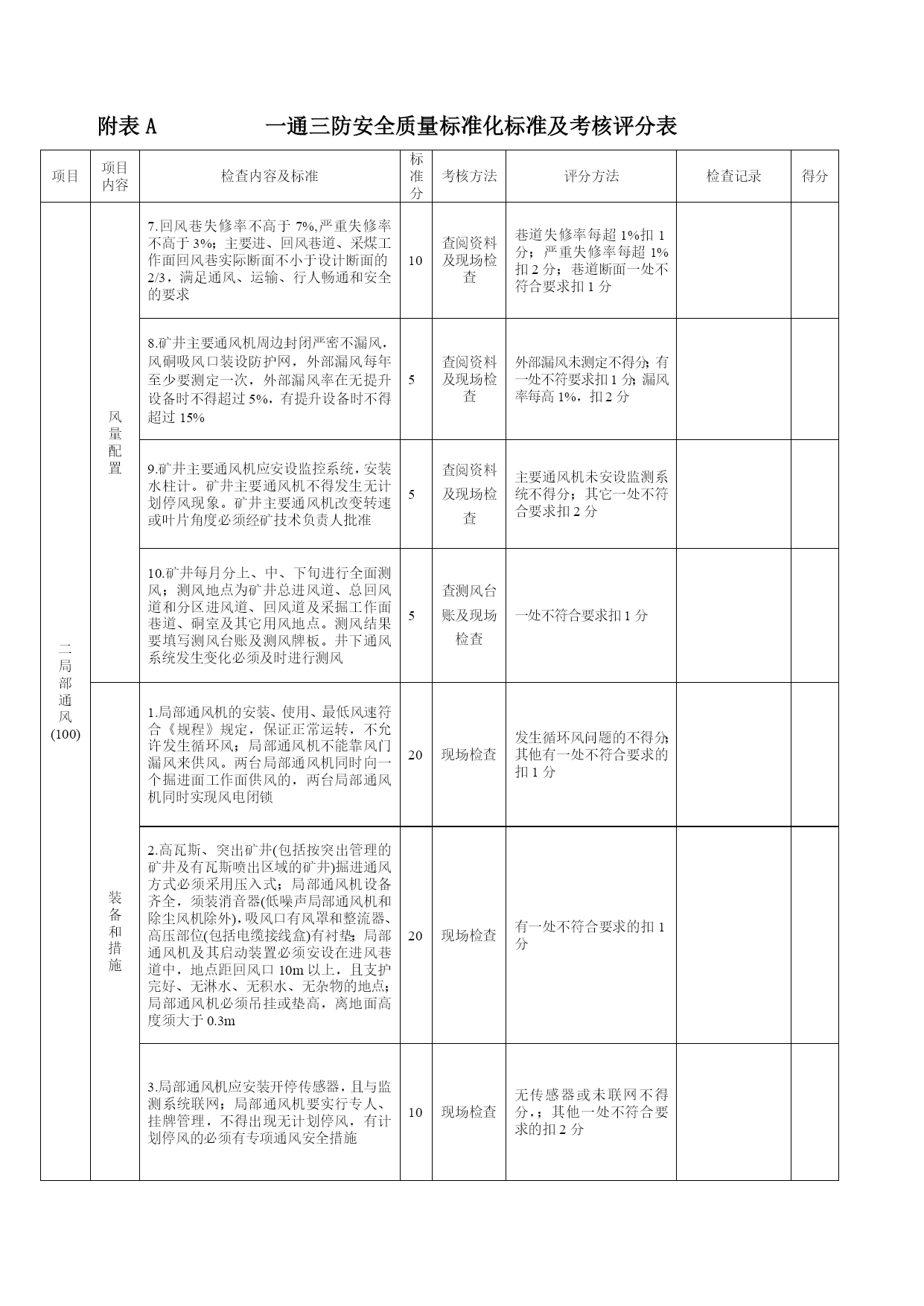 附表 A　　一通三防安全质量标准化标准及考核评分表

| 项目 | 项目内容 | 检查内容及标准 | 标准分 | 考核方法 | 评分方法 | 检查记录 | 得分 |
|---|---|---|---|---|---|---|---|
| 二局部通风(100) | 风量配置 | 7.回风巷失修率不高于 7%,严重失修率不高于 3%；主要进、回风巷道、采煤工作面回风巷实际断面不小于设计断面的 2/3，满足通风、运输、行人畅通和安全的要求 | 10 | 查阅资料及现场检查 | 巷道失修率每超 1%扣 1 分；严重失修率每超 1%扣 2 分；巷道断面一处不符合要求扣 1 分 | | |
| | | 8.矿井主要通风机周边封闭严密不漏风，风硐吸风口装设防护网，外部漏风每年至少要测定一次，外部漏风率在无提升设备时不得超过 5%，有提升设备时不得超过 15% | 5 | 查阅资料及现场检查 | 外部漏风未测定不得分；有一处不符要求扣 1 分；漏风率每高 1%，扣 2 分 | | |
| | | 9.矿井主要通风机应安设监控系统，安装水柱计。矿井主要通风机不得发生无计划停风现象。矿井主要通风机改变转速或叶片角度必须经矿技术负责人批准 | 5 | 查阅资料及现场检查 | 主要通风机未安设监测系统不得分；其它一处不符合要求扣 2 分 | | |
| | | 10.矿井每月分上、中、下旬进行全面测风；测风地点为矿井总进风道、总回风道和分区进风道、回风道及采掘工作面巷道、硐室及其它用风地点。测风结果要填写测风台账及测风牌板。井下通风系统发生变化必须及时进行测风 | 5 | 查测风台账及现场检查 | 一处不符合要求扣 1 分 | | |
| | 装备和措施 | 1.局部通风机的安装、使用、最低风速符合《规程》规定，保证正常运转，不允许发生循环风；局部通风机不能靠风门漏风来供风。两台局部通风机同时向一个掘进面工作面供风的，两台局部通风机同时实现风电闭锁 | 20 | 现场检查 | 发生循环风问题的不得分;其他有一处不符合要求的扣 1 分 | | |
| | | 2.高瓦斯、突出矿井(包括按突出管理的矿井及有瓦斯喷出区域的矿井)掘进通风方式必须采用压入式；局部通风机设备齐全，须装消音器(低噪声局部通风机和除尘风机除外),吸风口有风罩和整流器、高压部位(包括电缆接线盒)有衬垫；局部通风机及其启动装置必须安设在进风巷道中，地点距回风口 10m 以上，且支护完好、无淋水、无积水、无杂物的地点；局部通风机必须吊挂或垫高，离地面高度须大于 0.3m | 20 | 现场检查 | 有一处不符合要求的扣 1 分 | | |
| | | 3.局部通风机应安装开停传感器，且与监测系统联网；局部通风机要实行专人、挂牌管理，不得出现无计划停风，有计划停风的必须有专项通风安全措施 | 10 | 现场检查 | 无传感器或未联网不得分，；其他一处不符合要求的扣 2 分 | | |